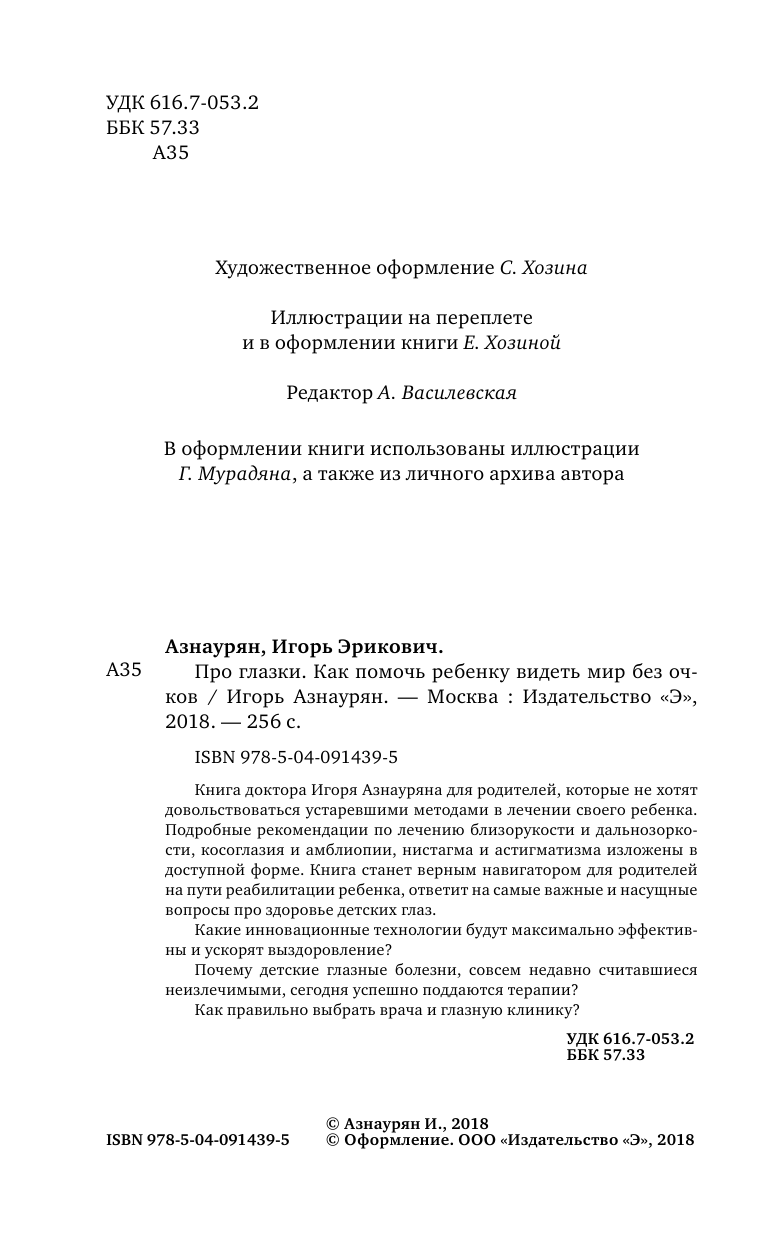 УДК 616.7-053.2
ББК 57.33
А35

Художественное оформление С. Хозина

Иллюстрации на переплете
и в оформлении книги Е. Хозиной

Редактор А. Василевская

В оформлении книги использованы иллюстрации
Г. Мурадяна, а также из личного архива автора

Азнаурян, Игорь Эрикович.
А35 Про глазки. Как помочь ребенку видеть мир без очков / Игорь Азнаурян. — Москва : Издательство «Э», 2018. — 256 с.

ISBN 978-5-04-091439-5

Книга доктора Игоря Азнауряна для родителей, которые не хотят довольствоваться устаревшими методами в лечении своего ребенка. Подробные рекомендации по лечению близорукости и дальнозоркости, косоглазия и амблиопии, нистагма и астигматизма изложены в доступной форме. Книга станет верным навигатором для родителей на пути реабилитации ребенка, ответит на самые важные и насущные вопросы про здоровье детских глаз.

Какие инновационные технологии будут максимально эффективны и ускорят выздоровление?

Почему детские глазные болезни, совсем недавно считавшиеся неизлечимыми, сегодня успешно поддаются терапии?

Как правильно выбрать врача и глазную клинику?

УДК 616.7-053.2
ББК 57.33

ISBN 978-5-04-091439-5
© Азнаурян И., 2018
© Оформление. ООО «Издательство «Э», 2018